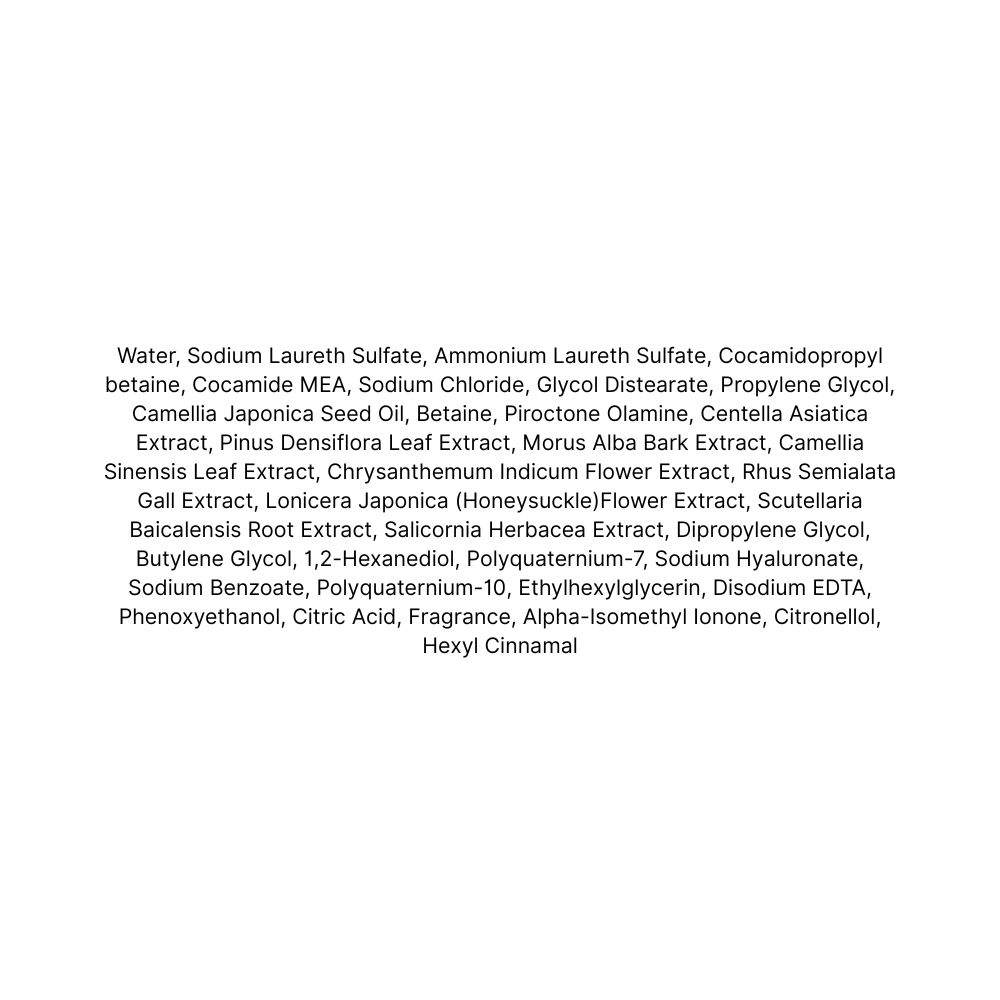 Water, Sodium Laureth Sulfate, Ammonium Laureth Sulfate, Cocamidopropyl betaine, Cocamide MEA, Sodium Chloride, Glycol Distearate, Propylene Glycol, Camellia Japonica Seed Oil, Betaine, Piroctone Olamine, Centella Asiatica Extract, Pinus Densiflora Leaf Extract, Morus Alba Bark Extract, Camellia Sinensis Leaf Extract, Chrysanthemum Indicum Flower Extract, Rhus Semialata Gall Extract, Lonicera Japonica (Honeysuckle)Flower Extract, Scutellaria Baicalensis Root Extract, Salicornia Herbacea Extract, Dipropylene Glycol, Butylene Glycol, 1,2-Hexanediol, Polyquaternium-7, Sodium Hyaluronate, Sodium Benzoate, Polyquaternium-10, Ethylhexylglycerin, Disodium EDTA, Phenoxyethanol, Citric Acid, Fragrance, Alpha-Isomethyl Ionone, Citronellol, Hexyl Cinnamal